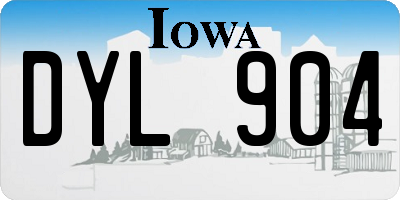 IOWA

DYL 904